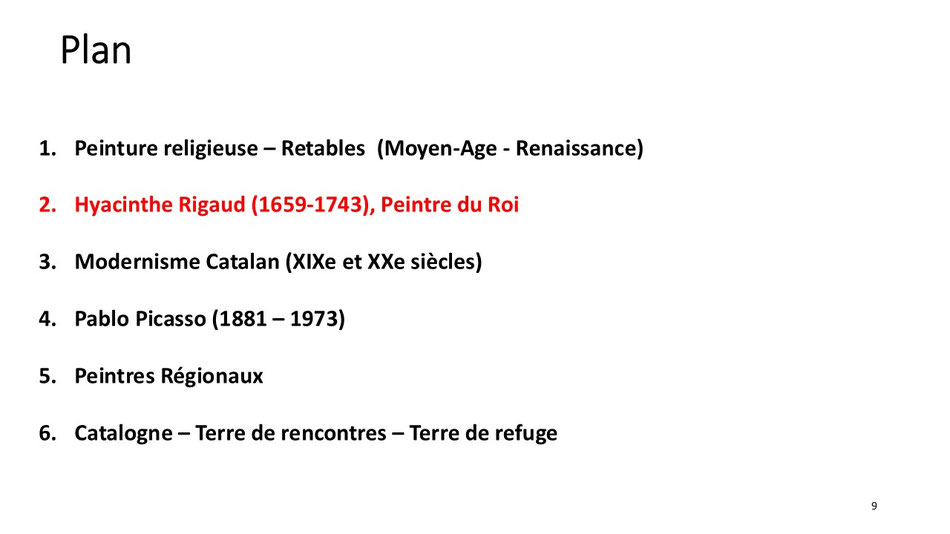 Plan

1. Peinture religieuse – Retables (Moyen-Age - Renaissance)

2. Hyacinthe Rigaud (1659-1743), Peintre du Roi

3. Modernisme Catalan (XIXe et XXe siècles)

4. Pablo Picasso (1881 – 1973)

5. Peintres Régionaux

6. Catalogne – Terre de rencontres – Terre de refuge

9